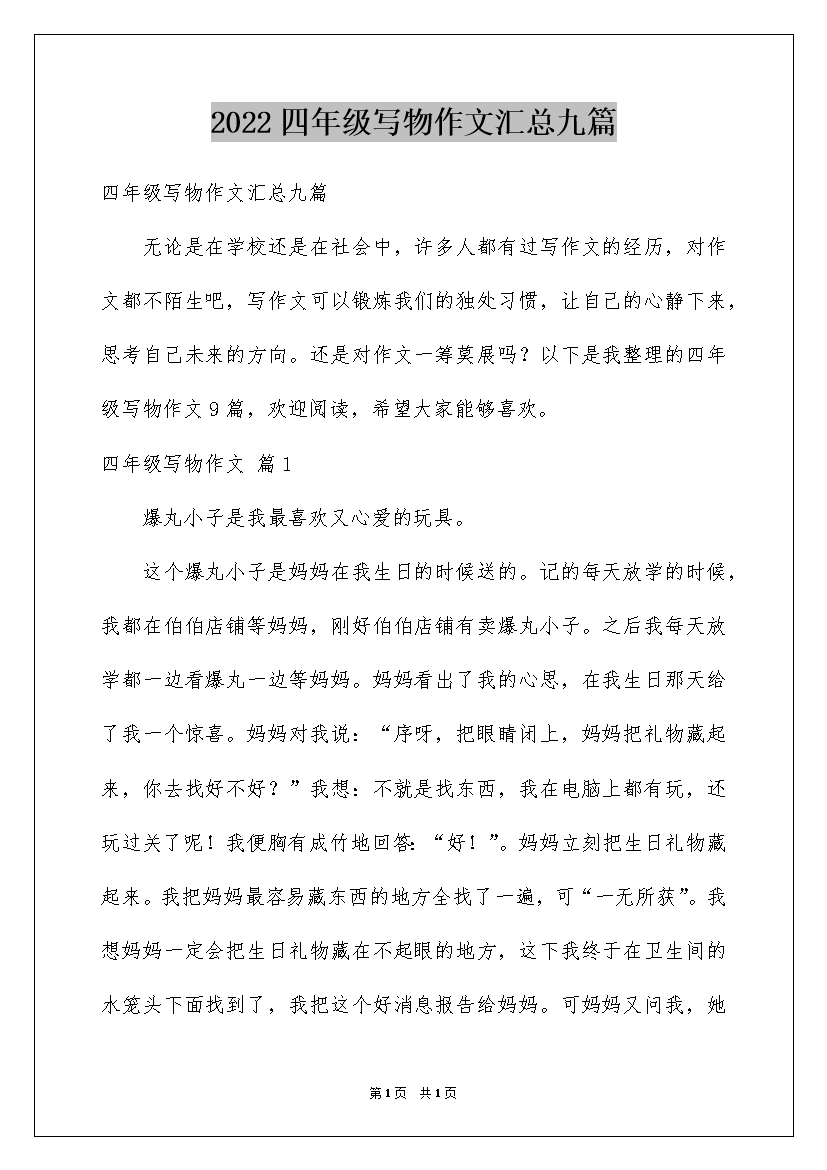 2022四年级写物作文汇总九篇

四年级写物作文汇总九篇

无论是在学校还是在社会中，许多人都有过写作文的经历，对作文都不陌生吧，写作文可以锻炼我们的独处习惯，让自己的心静下来，思考自己未来的方向。还是对作文一筹莫展吗？以下是我整理的四年级写物作文9篇，欢迎阅读，希望大家能够喜欢。

四年级写物作文 篇1

爆丸小子是我最喜欢又心爱的玩具。

这个爆丸小子是妈妈在我生日的时候送的。记的每天放学的时候，我都在伯伯店铺等妈妈，刚好伯伯店铺有卖爆丸小子。之后我每天放学都一边看爆丸一边等妈妈。妈妈看出了我的心思，在我生日那天给了我一个惊喜。妈妈对我说：“序呀，把眼睛闭上，妈妈把礼物藏起来，你去找好不好？”我想：不就是找东西，我在电脑上都有玩，还玩过关了呢！我便胸有成竹地回答：“好！”。妈妈立刻把生日礼物藏起来。我把妈妈最容易藏东西的地方全找了一遍，可“一无所获”。我想妈妈一定会把生日礼物藏在不起眼的地方，这下我终于在卫生间的水笼头下面找到了，我把这个好消息报告给妈妈。可妈妈又问我，她

第1页 共1页